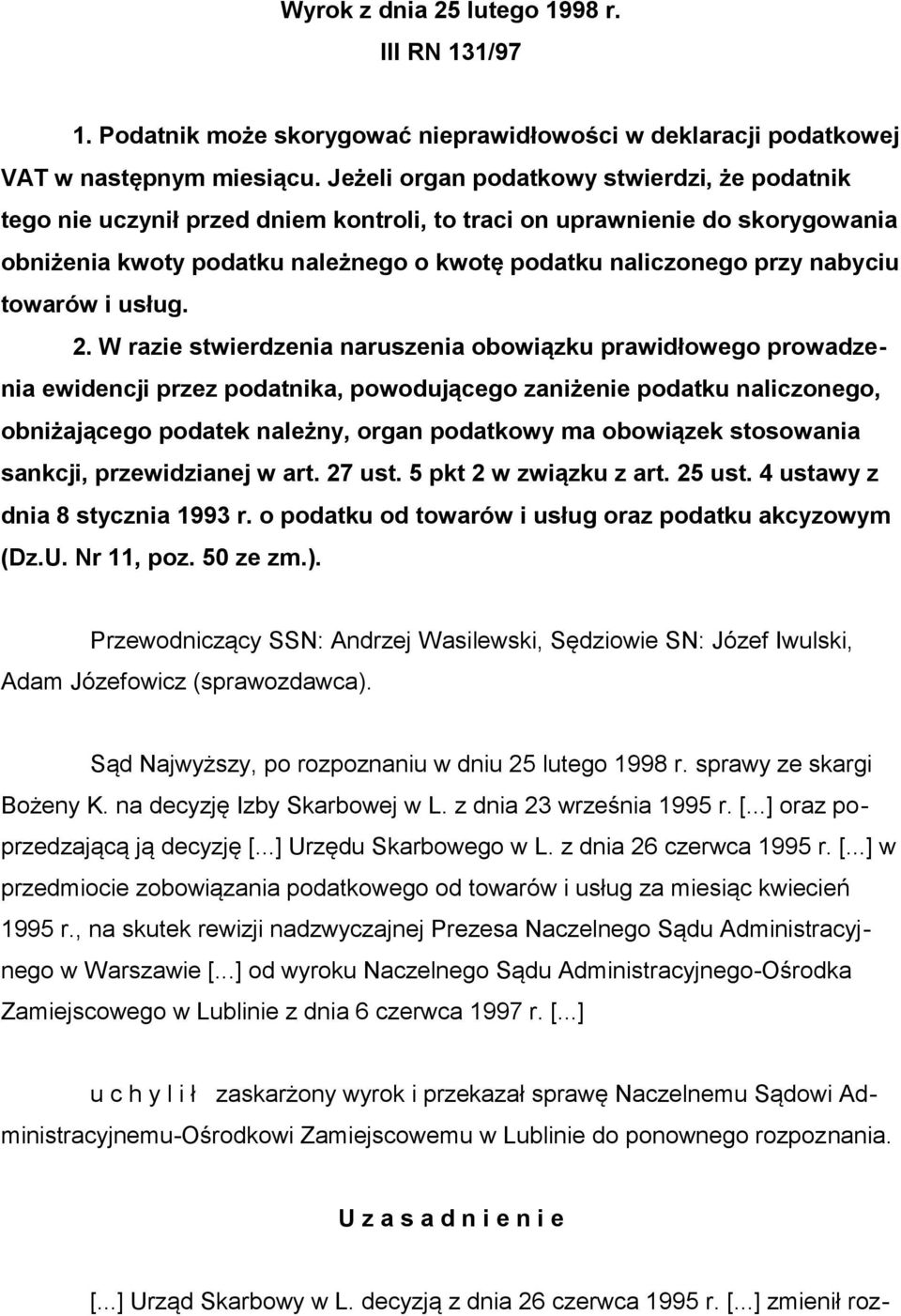 Wyrok z dnia 25 lutego 1998 r.
III RN 131/97

1. Podatnik może skorygować nieprawidłowości w deklaracji podatkowej VAT w następnym miesiącu. Jeżeli organ podatkowy stwierdzi, że podatnik tego nie uczynił przed dniem kontroli, to traci on uprawnienie do skorygowania obniżenia kwoty podatku należnego o kwotę podatku naliczonego przy nabyciu towarów i usług.

2. W razie stwierdzenia naruszenia obowiązku prawidłowego prowadzenia ewidencji przez podatnika, powodującego zaniżenie podatku naliczonego, obniżającego podatek należny, organ podatkowy ma obowiązek stosowania sankcji, przewidzianej w art. 27 ust. 5 pkt 2 w związku z art. 25 ust. 4 ustawy z dnia 8 stycznia 1993 r. o podatku od towarów i usług oraz podatku akcyzowym (Dz.U. Nr 11, poz. 50 ze zm.).

Przewodniczący SSN: Andrzej Wasilewski, Sędziowie SN: Józef Iwulski, Adam Józefowicz (sprawozdawca).

Sąd Najwyższy, po rozpoznaniu w dniu 25 lutego 1998 r. sprawy ze skargi Bożeny K. na decyzję Izby Skarbowej w L. z dnia 23 września 1995 r. [...] oraz poprzedzającą ją decyzję [...] Urzędu Skarbowego w L. z dnia 26 czerwca 1995 r. [...] w przedmiocie zobowiązania podatkowego od towarów i usług za miesiąc kwiecień 1995 r., na skutek rewizji nadzwyczajnej Prezesa Naczelnego Sądu Administracyjnego w Warszawie [...] od wyroku Naczelnego Sądu Administracyjnego-Ośrodka Zamiejscowego w Lublinie z dnia 6 czerwca 1997 r. [...]

u c h y l i ł zaskarżony wyrok i przekazał sprawę Naczelnemu Sądowi Administracyjnemu-Ośrodkowi Zamiejscowemu w Lublinie do ponownego rozpoznania.

U z a s a d n i e n i e

[...] Urząd Skarbowy w L. decyzją z dnia 26 czerwca 1995 r. [...] zmienił roz-